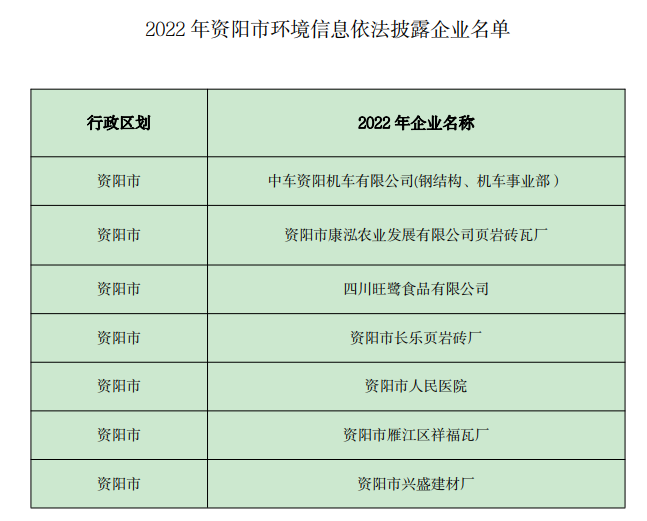 2022年资阳市环境信息依法披露企业名单

| 行政区划 | 2022年企业名称 |
|---|---|
| 资阳市 | 中车资阳机车有限公司(钢结构、机车事业部) |
| 资阳市 | 资阳市康泓农业发展有限公司页岩砖瓦厂 |
| 资阳市 | 四川旺鹭食品有限公司 |
| 资阳市 | 资阳市长乐页岩砖厂 |
| 资阳市 | 资阳市人民医院 |
| 资阳市 | 资阳市雁江区祥福瓦厂 |
| 资阳市 | 资阳市兴盛建材厂 |